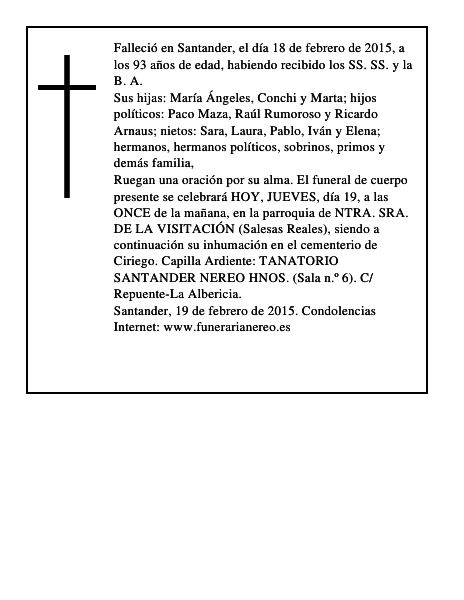 Falleció en Santander, el día 18 de febrero de 2015, a los 93 años de edad, habiendo recibido los SS. SS. y la B. A.

Sus hijas: María Ángeles, Conchi y Marta; hijos políticos: Paco Maza, Raúl Rumoroso y Ricardo Arnaus; nietos: Sara, Laura, Pablo, Iván y Elena; hermanos, hermanos políticos, sobrinos, primos y demás familia,

Ruegan una oración por su alma. El funeral de cuerpo presente se celebrará HOY, JUEVES, día 19, a las ONCE de la mañana, en la parroquia de NTRA. SRA. DE LA VISITACIÓN (Salesas Reales), siendo a continuación su inhumación en el cementerio de Ciriego. Capilla Ardiente: TANATORIO SANTANDER NEREO HNOS. (Sala n.º 6). C/ Repuente-La Albericia.

Santander, 19 de febrero de 2015. Condolencias Internet: www.funerarianereo.es